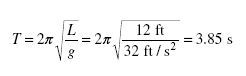 $T = 2\pi\sqrt{\frac{L}{g}} = 2\pi\sqrt{\frac{12 \text{ ft}}{32 \text{ ft} / \text{s}^2}} = 3.85 \text{ s}$